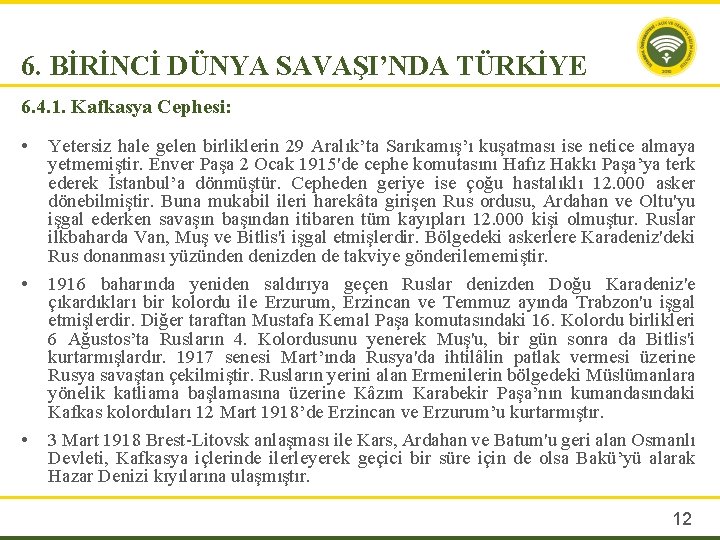 6. BİRİNCİ DÜNYA SAVAŞI'NDA TÜRKİYE

6.4.1. Kafkasya Cephesi:

• Yetersiz hale gelen birliklerin 29 Aralık'ta Sarıkamış'ı kuşatması ise netice almaya yetmemiştir. Enver Paşa 2 Ocak 1915'de cephe komutasını Hafız Hakkı Paşa'ya terk ederek İstanbul'a dönmüştür. Cepheden geriye ise çoğu hastalıklı 12.000 asker dönebilmiştir. Buna mukabil ileri harekâta girişen Rus ordusu, Ardahan ve Oltu'yu işgal ederken savaşın başından itibaren tüm kayıpları 12.000 kişi olmuştur. Ruslar ilkbaharda Van, Muş ve Bitlis'i işgal etmişlerdir. Bölgedeki askerlere Karadeniz'deki Rus donanması yüzünden denizden de takviye gönderilememiştir.

• 1916 baharında yeniden saldırıya geçen Ruslar denizden Doğu Karadeniz'e çıkardıkları bir kolordu ile Erzurum, Erzincan ve Temmuz ayında Trabzon'u işgal etmişlerdir. Diğer taraftan Mustafa Kemal Paşa komutasındaki 16. Kolordu birlikleri 6 Ağustos'ta Rusların 4. Kolordusunu yenerek Muş'u, bir gün sonra da Bitlis'i kurtarmışlardır. 1917 senesi Mart'ında Rusya'da ihtilâlin patlak vermesi üzerine Rusya savaştan çekilmiştir. Rusların yerini alan Ermenilerin bölgedeki Müslümanlara yönelik katliama başlamasına üzerine Kâzım Karabekir Paşa'nın kumandasındaki Kafkas kolorduları 12 Mart 1918'de Erzincan ve Erzurum'u kurtarmıştır.

• 3 Mart 1918 Brest-Litovsk anlaşması ile Kars, Ardahan ve Batum'u geri alan Osmanlı Devleti, Kafkasya içlerinde ilerleyerek geçici bir süre için de olsa Bakü'yü alarak Hazar Denizi kıyılarına ulaşmıştır.

12